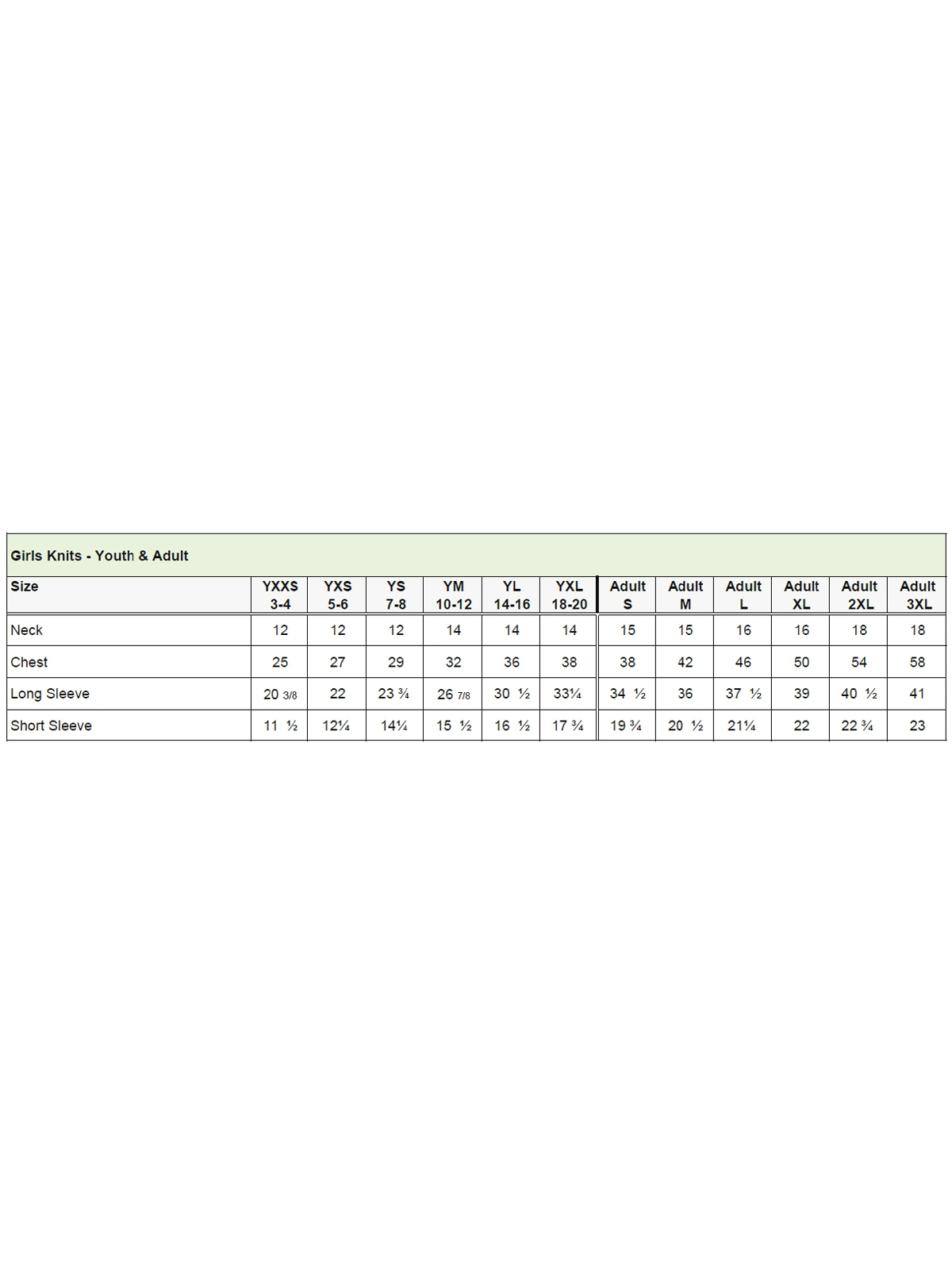 Girls Knits - Youth & Adult

| Size | YXXS 3-4 | YXS 5-6 | YS 7-8 | YM 10-12 | YL 14-16 | YXL 18-20 | Adult S | Adult M | Adult L | Adult XL | Adult 2XL | Adult 3XL |
|---|---|---|---|---|---|---|---|---|---|---|---|---|
| Neck | 12 | 12 | 12 | 14 | 14 | 14 | 15 | 15 | 16 | 16 | 18 | 18 |
| Chest | 25 | 27 | 29 | 32 | 36 | 38 | 38 | 42 | 46 | 50 | 54 | 58 |
| Long Sleeve | 20 3/8 | 22 | 23 ¾ | 26 7/8 | 30 ½ | 33¼ | 34 ½ | 36 | 37 ½ | 39 | 40 ½ | 41 |
| Short Sleeve | 11 ½ | 12¼ | 14¼ | 15 ½ | 16 ½ | 17 ¾ | 19 ¾ | 20 ½ | 21¼ | 22 | 22 ¾ | 23 |